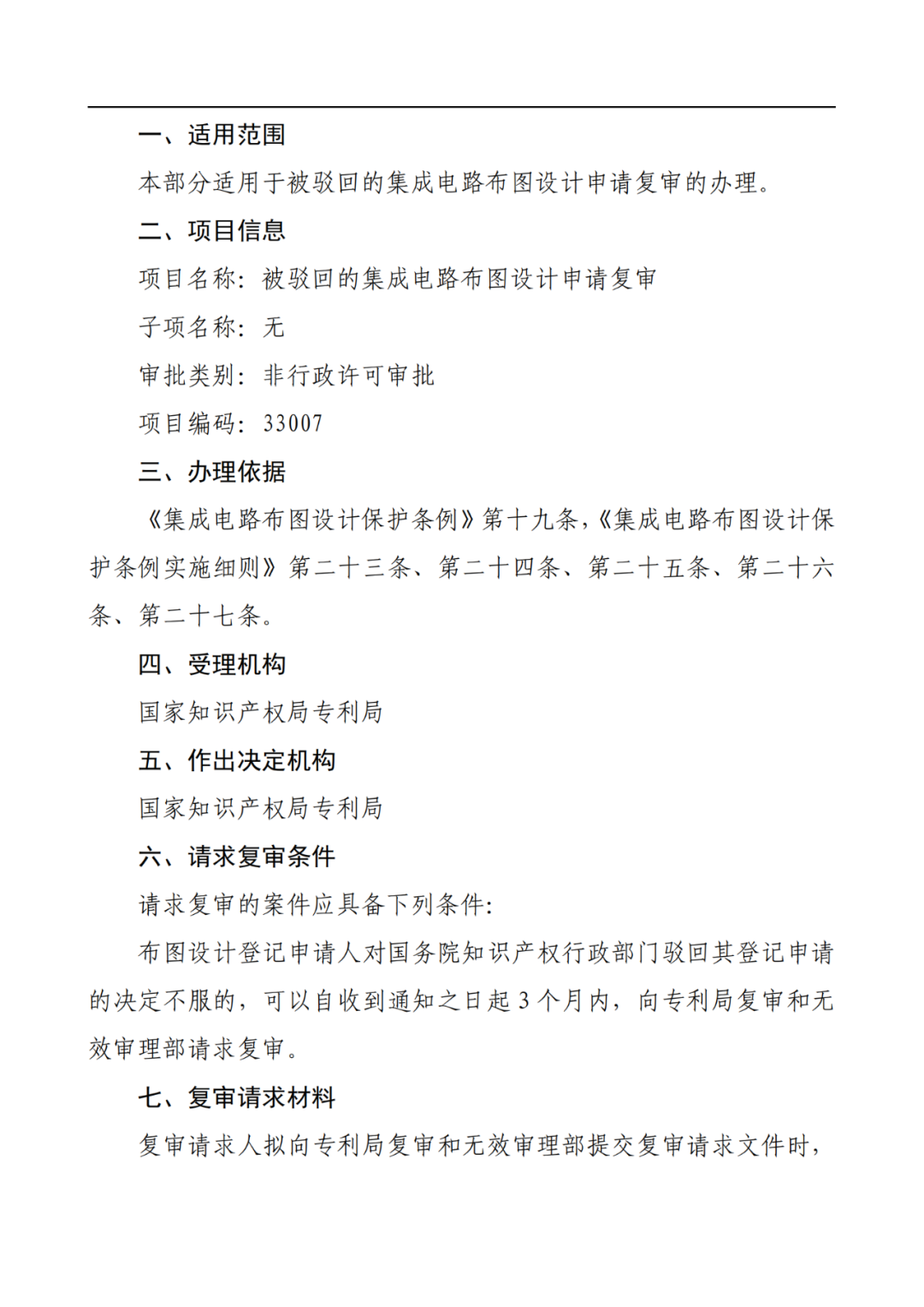 一、适用范围

本部分适用于被驳回的集成电路布图设计申请复审的办理。

二、项目信息

项目名称：被驳回的集成电路布图设计申请复审

子项名称：无

审批类别：非行政许可审批

项目编码：33007

三、办理依据

《集成电路布图设计保护条例》第十九条，《集成电路布图设计保护条例实施细则》第二十三条、第二十四条、第二十五条、第二十六条、第二十七条。

四、受理机构

国家知识产权局专利局

五、作出决定机构

国家知识产权局专利局

六、请求复审条件

请求复审的案件应具备下列条件：

布图设计登记申请人对国务院知识产权行政部门驳回其登记申请的决定不服的，可以自收到通知之日起 3 个月内，向专利局复审和无效审理部请求复审。

七、复审请求材料

复审请求人拟向专利局复审和无效审理部提交复审请求文件时，